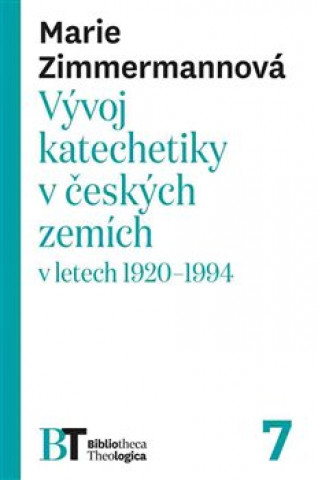 Marie Zimmermannová

Vývoj katechetiky v českých zemích

v letech 1920–1994

BT Bibliotheca Theologica

7